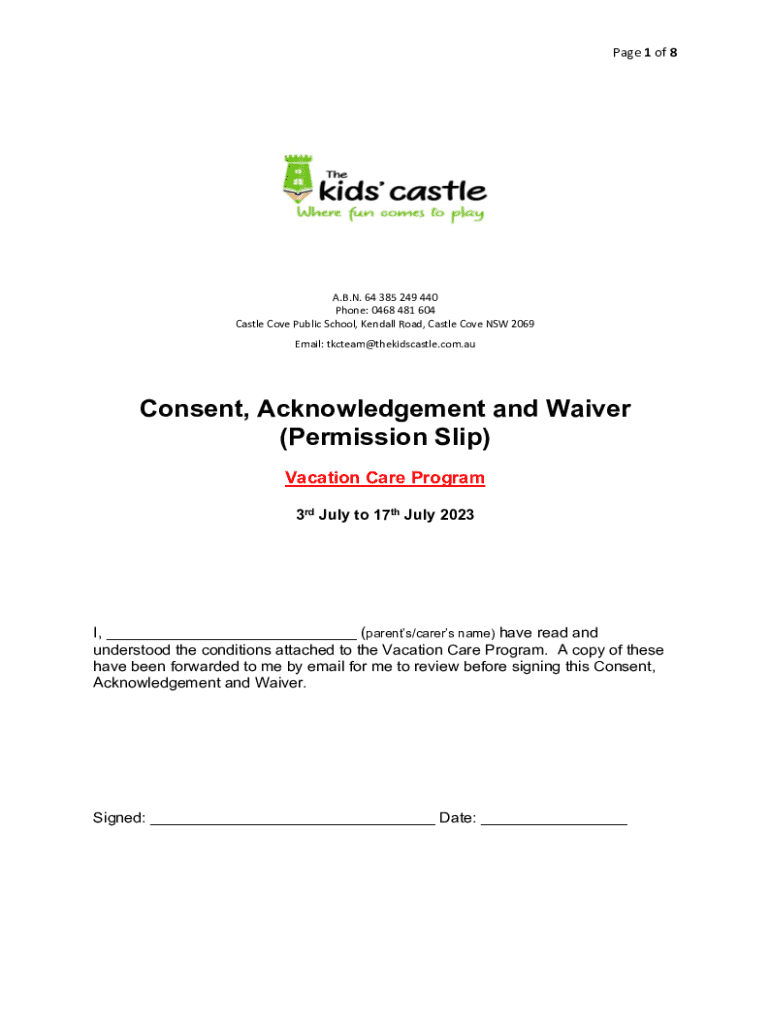 Page 1 of 8

The kids' castle
Where fun comes to play

A.B.N. 64 385 249 440
Phone: 0468 481 604
Castle Cove Public School, Kendall Road, Castle Cove NSW 2069
Email: tkcteam@thekidscastle.com.au

Consent, Acknowledgement and Waiver
(Permission Slip)

Vacation Care Program

3rd July to 17th July 2023

I, ____ (parent's/carer's name) have read and understood the conditions attached to the Vacation Care Program. A copy of these have been forwarded to me by email for me to review before signing this Consent, Acknowledgement and Waiver.

Signed: ____ Date: ____